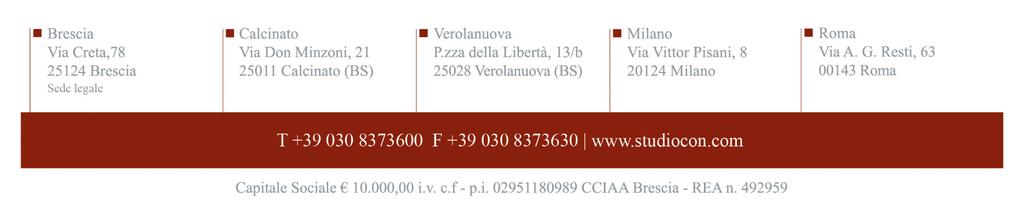 Brescia
Via Creta,78
25124 Brescia
Sede legale

Calcinato
Via Don Minzoni, 21
25011 Calcinato (BS)

Verolanuova
P.zza della Libertà, 13/b
25028 Verolanuova (BS)

Milano
Via Vittor Pisani, 8
20124 Milano

Roma
Via A. G. Resti, 63
00143 Roma

T +39 030 8373600 F +39 030 8373630 | www.studiocon.com

Capitale Sociale € 10.000,00 i.v. c.f - p.i. 02951180989 CCIAA Brescia - REA n. 492959